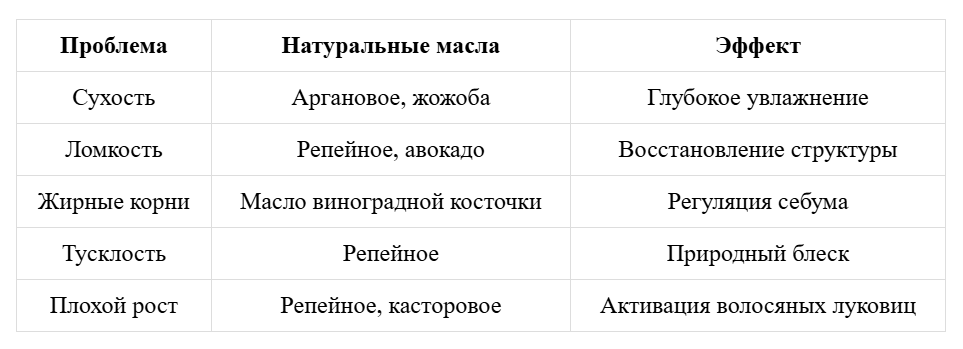 | Проблема | Натуральные масла | Эффект |
|---|---|---|
| Сухость | Аргановое, жожоба | Глубокое увлажнение |
| Ломкость | Репейное, авокадо | Восстановление структуры |
| Жирные корни | Масло виноградной косточки | Регуляция себума |
| Тусклость | Репейное | Природный блеск |
| Плохой рост | Репейное, касторовое | Активация волосяных луковиц |